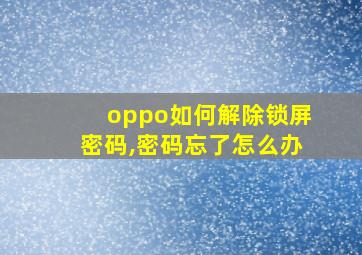 oppo如何解除锁屏密码,密码忘了怎么办